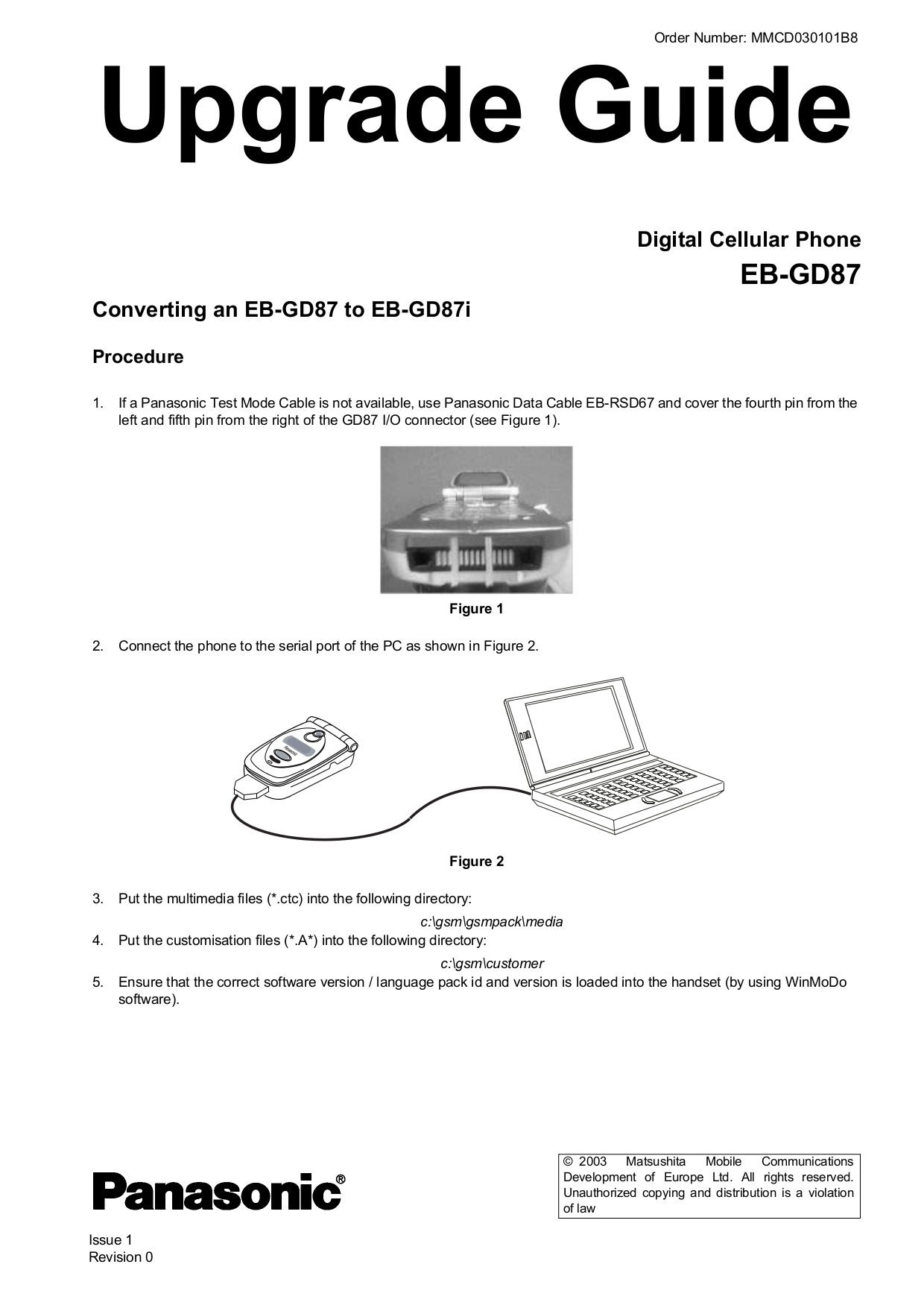 Order Number: MMCD030101B8

Upgrade Guide

Digital Cellular Phone

EB-GD87

Converting an EB-GD87 to EB-GD87i

Procedure

1. If a Panasonic Test Mode Cable is not available, use Panasonic Data Cable EB-RSD67 and cover the fourth pin from the left and fifth pin from the right of the GD87 I/O connector (see Figure 1).

Figure 1

2. Connect the phone to the serial port of the PC as shown in Figure 2.

Panasonic

Figure 2

3. Put the multimedia files (*.ctc) into the following directory:

c:\gsm\gsmpack\media

4. Put the customisation files (*.A*) into the following directory:

c:\gsm\customer

5. Ensure that the correct software version / language pack id and version is loaded into the handset (by using WinMoDo software).

Panasonic®

© 2003 Matsushita Mobile Communications Development of Europe Ltd. All rights reserved. Unauthorized copying and distribution is a violation of law

Issue 1
Revision 0